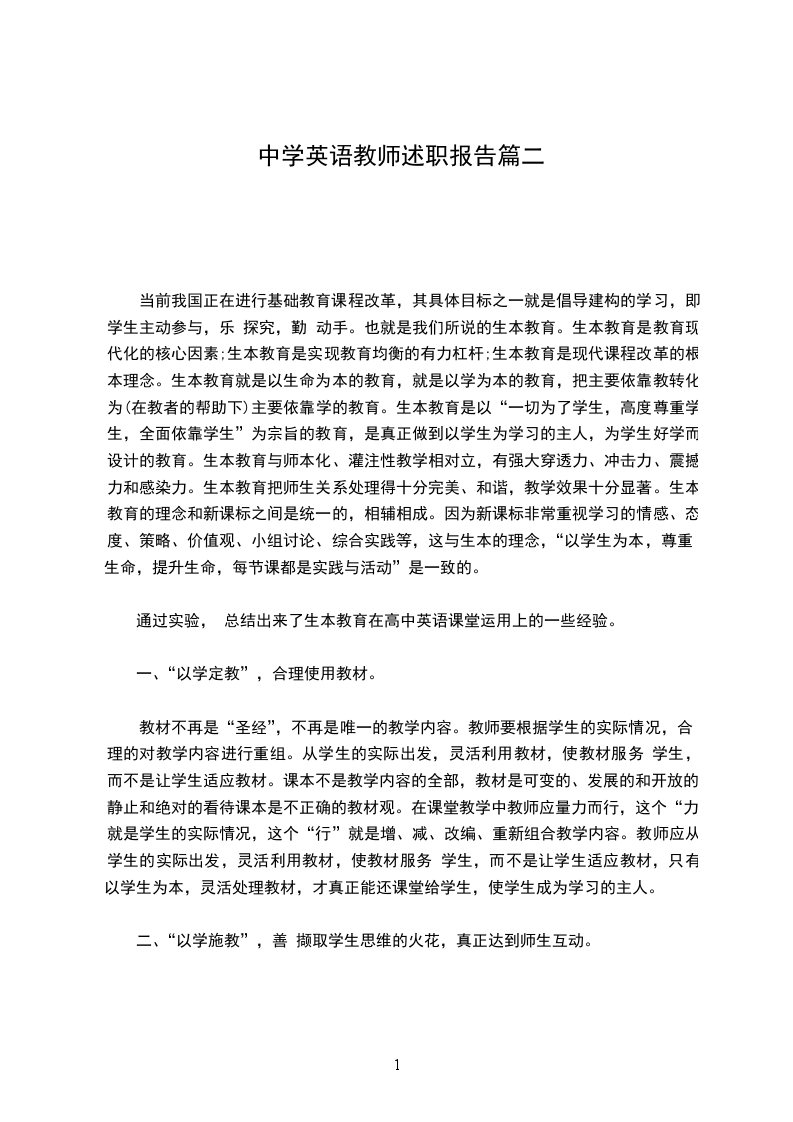 中学英语教师述职报告篇二

当前我国正在进行基础教育课程改革，其具体目标之一就是倡导建构的学习，即学生主动参与，乐 探究，勤 动手。也就是我们所说的生本教育。生本教育是教育现代化的核心因素;生本教育是实现教育均衡的有力杠杆;生本教育是现代课程改革的根本理念。生本教育就是以生命为本的教育，就是以学为本的教育，把主要依靠教转化为(在教者的帮助下)主要依靠学的教育。生本教育是以“一切为了学生，高度尊重学生，全面依靠学生”为宗旨的教育，是真正做到以学生为学习的主人，为学生好学而设计的教育。生本教育与师本化、灌注性教学相对立，有强大穿透力、冲击力、震撼力和感染力。生本教育把师生关系处理得十分完美、和谐，教学效果十分显著。生本教育的理念和新课标之间是统一的，相辅相成。因为新课标非常重视学习的情感、态度、策略、价值观、小组讨论、综合实践等，这与生本的理念，“以学生为本，尊重生命，提升生命，每节课都是实践与活动”是一致的。

通过实验， 总结出来了生本教育在高中英语课堂运用上的一些经验。

一、“以学定教”，合理使用教材。

教材不再是“圣经”，不再是唯一的教学内容。教师要根据学生的实际情况，合理的对教学内容进行重组。从学生的实际出发，灵活利用教材，使教材服务 学生，而不是让学生适应教材。课本不是教学内容的全部，教材是可变的、发展的和开放的静止和绝对的看待课本是不正确的教材观。在课堂教学中教师应量力而行，这个“力就是学生的实际情况，这个“行”就是增、减、改编、重新组合教学内容。教师应从学生的实际出发，灵活利用教材，使教材服务 学生，而不是让学生适应教材，只有以学生为本，灵活处理教材，才真正能还课堂给学生，使学生成为学习的主人。

二、“以学施教”，善 撷取学生思维的火花，真正达到师生互动。

1